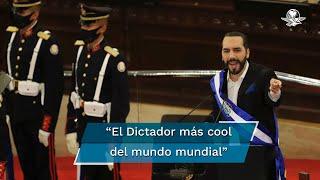 “El Dictador más cool del mundo mundial”